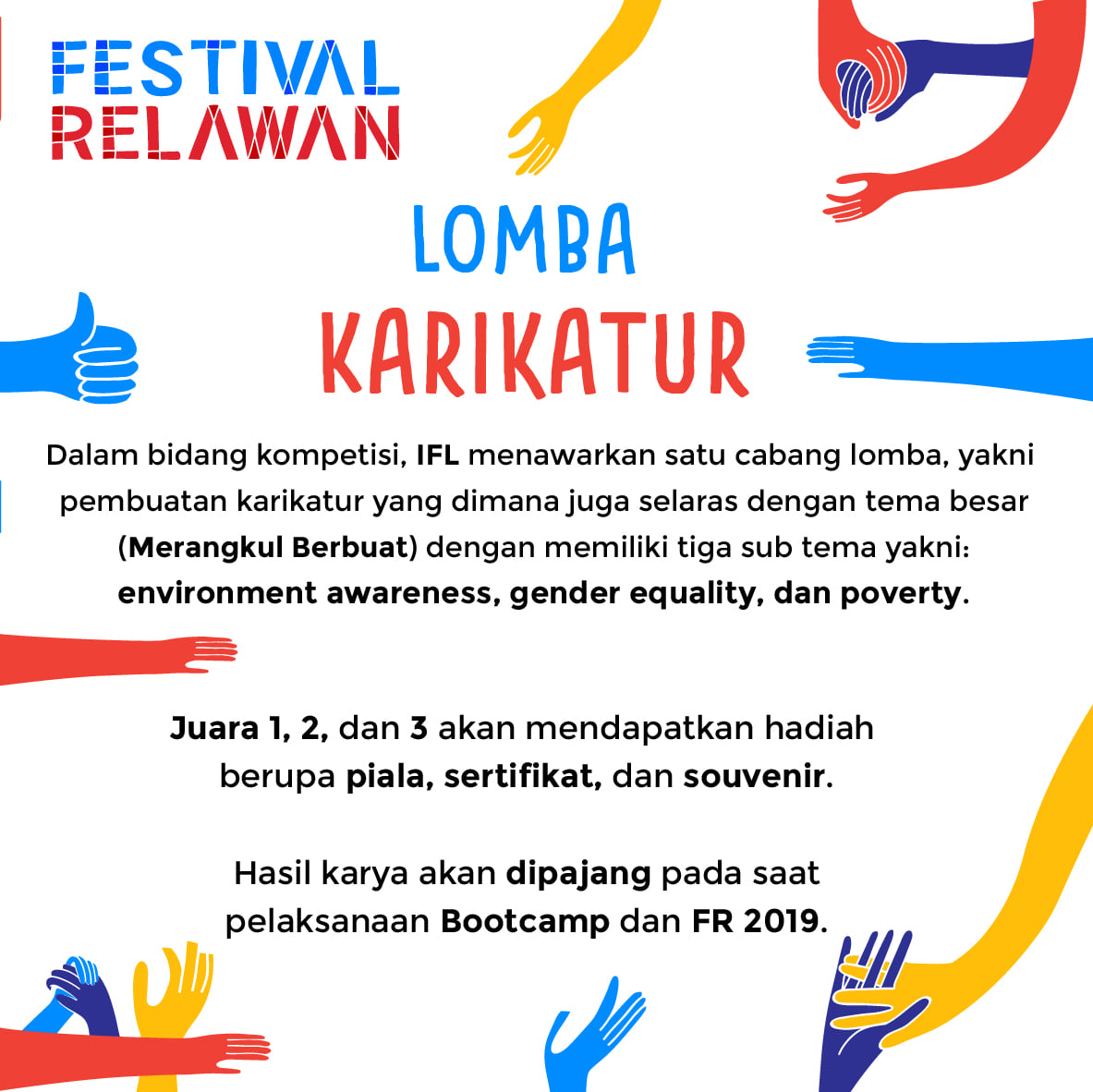 FESTIVAL
RELAWAN

LOMBA
KARIKATUR

Dalam bidang kompetisi, IFL menawarkan satu cabang lomba, yakni pembuatan karikatur yang dimana juga selaras dengan tema besar (Merangkul Berbuat) dengan memiliki tiga sub tema yakni: environment awareness, gender equality, dan poverty.

Juara 1, 2, dan 3 akan mendapatkan hadiah berupa piala, sertifikat, dan souvenir.

Hasil karya akan dipajang pada saat pelaksanaan Bootcamp dan FR 2019.